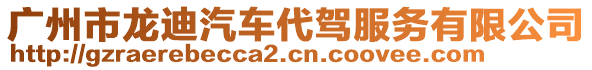 广州市龙迪汽车代驾服务有限公司
http://gzraerebecca2.cn.coovee.com